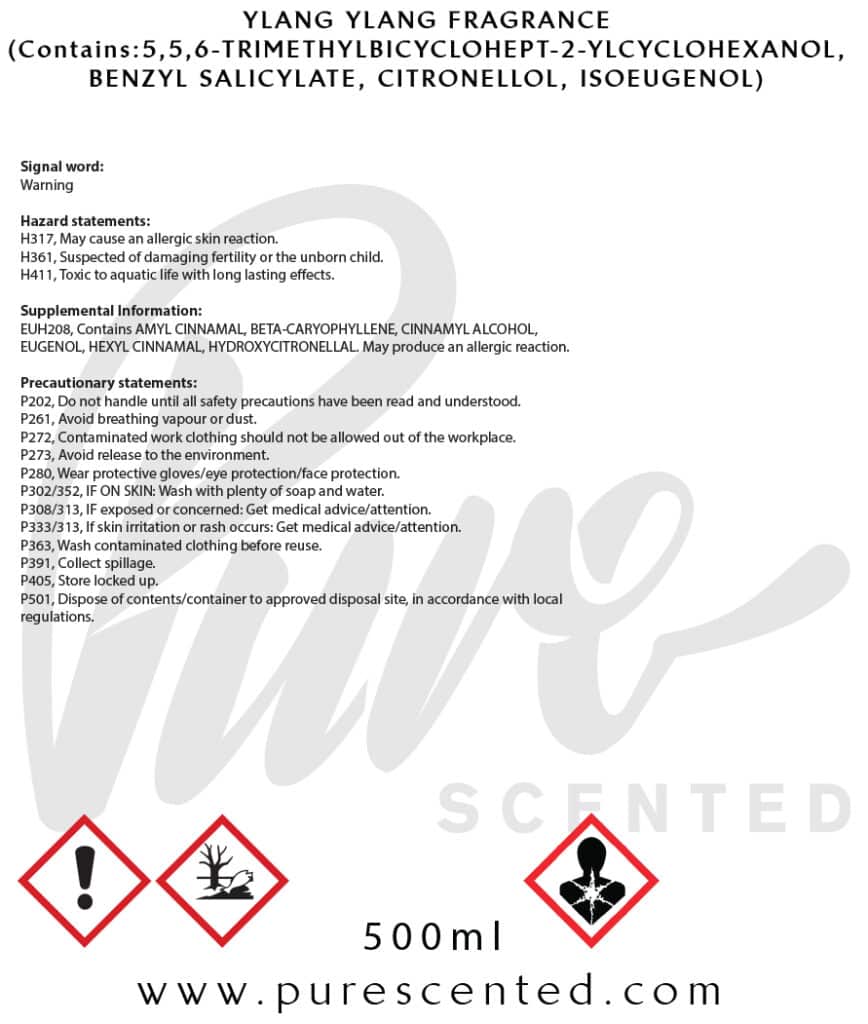 YLANG YLANG FRAGRANCE
(Contains:5,5,6-TRIMETHYLBICYCLOHEPT-2-YLCYCLOHEXANOL, BENZYL SALICYLATE, CITRONELLOL, ISOEUGENOL)

Signal word:
Warning

Hazard statements:
H317, May cause an allergic skin reaction.
H361, Suspected of damaging fertility or the unborn child.
H411, Toxic to aquatic life with long lasting effects.

Supplemental Information:
EUH208, Contains AMYL CINNAMAL, BETA-CARYOPHYLLENE, CINNAMYL ALCOHOL, EUGENOL, HEXYL CINNAMAL, HYDROXYCITRONELLAL. May produce an allergic reaction.

Precautionary statements:
P202, Do not handle until all safety precautions have been read and understood.
P261, Avoid breathing vapour or dust.
P272, Contaminated work clothing should not be allowed out of the workplace.
P273, Avoid release to the environment.
P280, Wear protective gloves/eye protection/face protection.
P302/352, IF ON SKIN: Wash with plenty of soap and water.
P308/313, IF exposed or concerned: Get medical advice/attention.
P333/313, If skin irritation or rash occurs: Get medical advice/attention.
P363, Wash contaminated clothing before reuse.
P391, Collect spillage.
P405, Store locked up.
P501, Dispose of contents/container to approved disposal site, in accordance with local regulations.

Pure
SCENTED

500ml

www.purescented.com